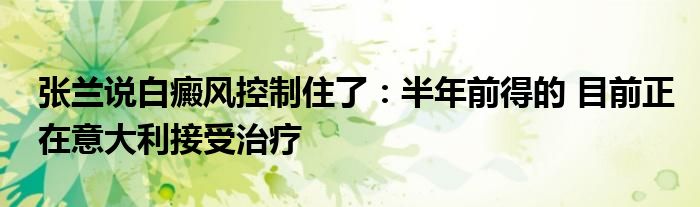 张兰说白癜风控制住了：半年前得的 目前正在意大利接受治疗